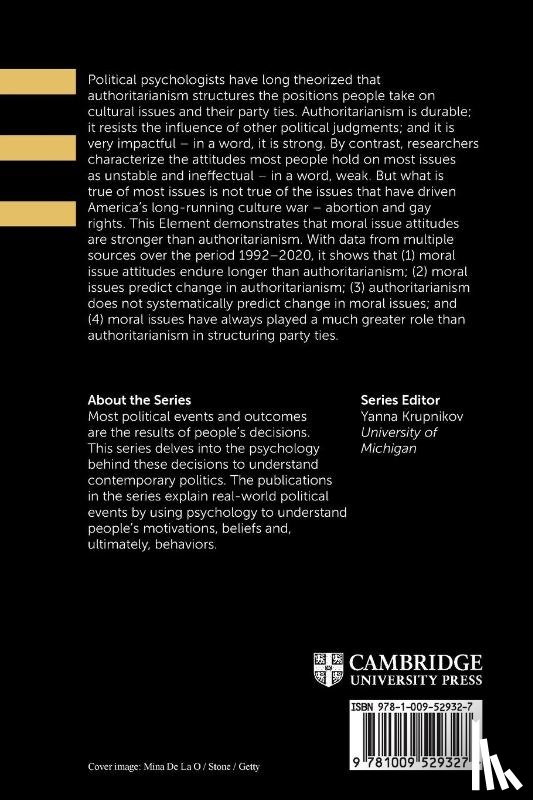 Political psychologists have long theorized that authoritarianism structures the positions people take on cultural issues and their party ties. Authoritarianism is durable; it resists the influence of other political judgments; and it is very impactful – in a word, it is strong. By contrast, researchers characterize the attitudes most people hold on most issues as unstable and ineffectual – in a word, weak. But what is true of most issues is not true of the issues that have driven America's long-running culture war – abortion and gay rights. This Element demonstrates that moral issue attitudes are stronger than authoritarianism. With data from multiple sources over the period 1992–2020, it shows that (1) moral issue attitudes endure longer than authoritarianism; (2) moral issues predict change in authoritarianism; (3) authoritarianism does not systematically predict change in moral issues; and (4) moral issues have always played a much greater role than authoritarianism in structuring party ties.

About the Series
Most political events and outcomes are the results of people's decisions. This series delves into the psychology behind these decisions to understand contemporary politics. The publications in the series explain real-world political events by using psychology to understand people's motivations, beliefs and, ultimately, behaviors.

Series Editor
Yanna Krupnikov
University of Michigan

CAMBRIDGE
UNIVERSITY PRESS

ISBN 978-1-009-52932-7

9 781009 529327

Cover image: Mina De La O / Stone / Getty